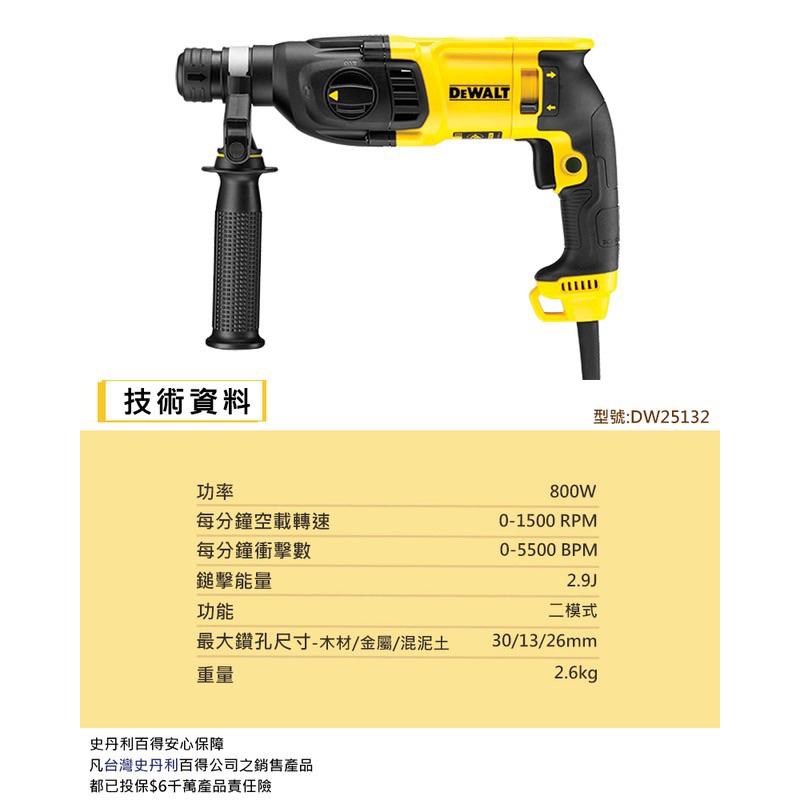 DEWALT

技術資料

型號:DW25132

| | |
|---|---|
| 功率 | 800W |
| 每分鐘空載轉速 | 0-1500 RPM |
| 每分鐘衝擊數 | 0-5500 BPM |
| 鎚擊能量 | 2.9J |
| 功能 | 二模式 |
| 最大鑽孔尺寸-木材/金屬/混泥土 | 30/13/26mm |
| 重量 | 2.6kg |

史丹利百得安心保障
凡台灣史丹利百得公司之銷售產品
都已投保$6千萬產品責任險